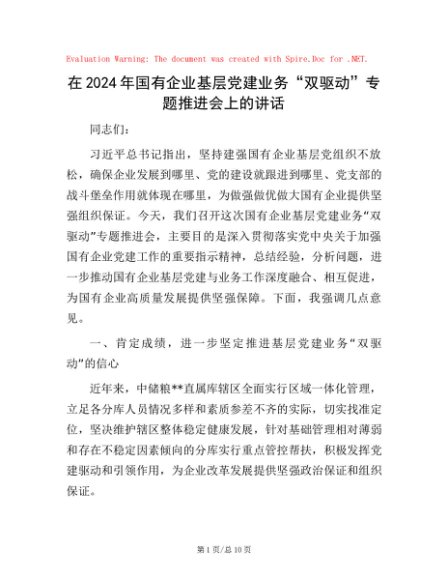 Evaluation Warning: The document was created with Spire.Doc for .NET.

在2024年国有企业基层党建业务“双驱动”专题推进会上的讲话

同志们：

习近平总书记指出，坚持建强国有企业基层党组织不放松，确保企业发展到哪里、党的建设就跟进到哪里、党支部的战斗堡垒作用就体现在哪里，为做强做优做大国有企业提供坚强组织保证。今天，我们召开这次国有企业基层党建业务“双驱动”专题推进会，主要目的是深入贯彻落实党中央关于加强国有企业党建工作的重要指示精神，总结经验，分析问题，进一步推动国有企业基层党建与业务工作深度融合、相互促进，为国有企业高质量发展提供坚强保障。下面，我强调几点意见。

一、肯定成绩，进一步坚定推进基层党建业务“双驱动”的信心

近年来，中储粮**直属库辖区全面实行区域一体化管理，立足各分库人员情况多样和素质参差不齐的实际，切实找准定位，坚决维护辖区整体稳定健康发展，针对基础管理相对薄弱和存在不稳定因素倾向的分库实行重点管控帮扶，积极发挥党建驱动和引领作用，为企业改革发展提供坚强政治保证和组织保证。

第1页/总10页